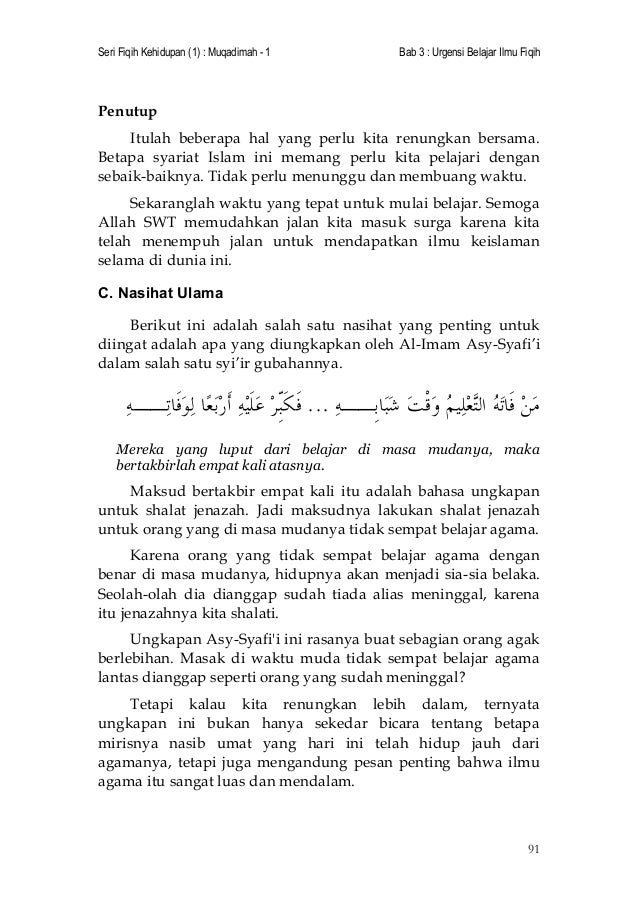 Seri Fiqih Kehidupan (1) : Muqadimah - 1

Bab 3 : Urgensi Belajar Ilmu Fiqih

Penutup

Itulah beberapa hal yang perlu kita renungkan bersama. Betapa syariat Islam ini memang perlu kita pelajari dengan sebaik-baiknya. Tidak perlu menunggu dan membuang waktu.

Sekaranglah waktu yang tepat untuk mulai belajar. Semoga Allah SWT memudahkan jalan kita masuk surga karena kita telah menempuh jalan untuk mendapatkan ilmu keislaman selama di dunia ini.

C. Nasihat Ulama

Berikut ini adalah salah satu nasihat yang penting untuk diingat adalah apa yang diungkapkan oleh Al-Imam Asy-Syafi'i dalam salah satu syi'ir gubahannya.

مَنْ فَاتَهُ التَّعْلِيمُ وَقْتَ شَبَابِـــــهِ ... فَكَبِّرْ عَلَيْهِ أَرْبَعًا لِوَفَاتِـــــهِ

Mereka yang luput dari belajar di masa mudanya, maka bertakbirlah empat kali atasnya.

Maksud bertakbir empat kali itu adalah bahasa ungkapan untuk shalat jenazah. Jadi maksudnya lakukan shalat jenazah untuk orang yang di masa mudanya tidak sempat belajar agama.

Karena orang yang tidak sempat belajar agama dengan benar di masa mudanya, hidupnya akan menjadi sia-sia belaka. Seolah-olah dia dianggap sudah tiada alias meninggal, karena itu jenazahnya kita shalati.

Ungkapan Asy-Syafi'i ini rasanya buat sebagian orang agak berlebihan. Masak di waktu muda tidak sempat belajar agama lantas dianggap seperti orang yang sudah meninggal?

Tetapi kalau kita renungkan lebih dalam, ternyata ungkapan ini bukan hanya sekedar bicara tentang betapa mirisnya nasib umat yang hari ini telah hidup jauh dari agamanya, tetapi juga mengandung pesan penting bahwa ilmu agama itu sangat luas dan mendalam.

91